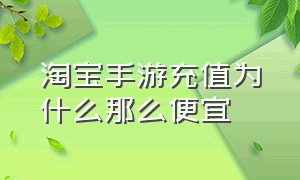 淘宝手游充值为什么那么便宜